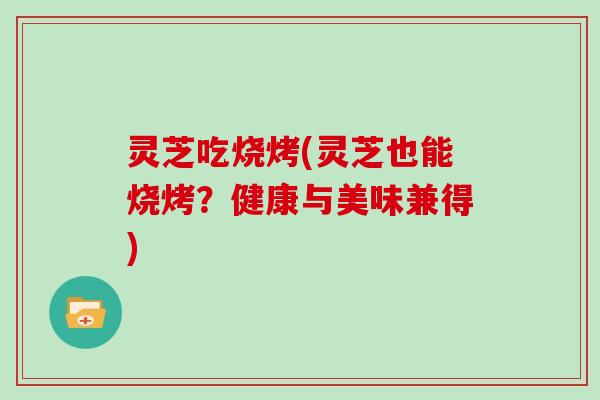 灵芝吃烧烤(灵芝也能烧烤？健康与美味兼得)